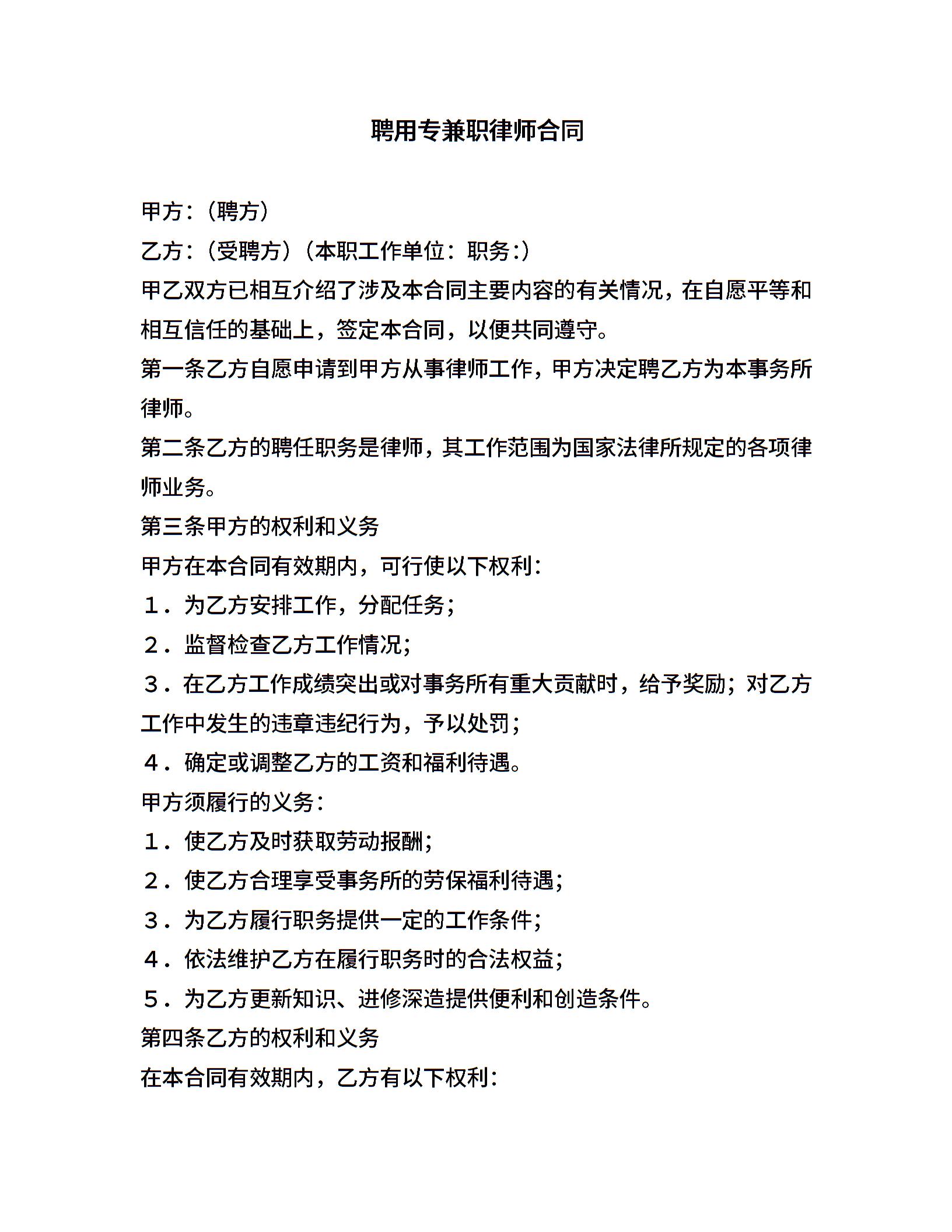 聘用专兼职律师合同

甲方：（聘方）

乙方：（受聘方）（本职工作单位：职务：）

甲乙双方已相互介绍了涉及本合同主要内容的有关情况，在自愿平等和相互信任的基础上，签定本合同，以便共同遵守。

第一条乙方自愿申请到甲方从事律师工作，甲方决定聘乙方为本事务所律师。

第二条乙方的聘任职务是律师，其工作范围为国家法律所规定的各项律师业务。

第三条甲方的权利和义务

甲方在本合同有效期内，可行使以下权利：

１．为乙方安排工作，分配任务；

２．监督检查乙方工作情况；

３．在乙方工作成绩突出或对事务所有重大贡献时，给予奖励；对乙方工作中发生的违章违纪行为，予以处罚；

４．确定或调整乙方的工资和福利待遇。

甲方须履行的义务：

１．使乙方及时获取劳动报酬；

２．使乙方合理享受事务所的劳保福利待遇；

３．为乙方履行职务提供一定的工作条件；

４．依法维护乙方在履行职务时的合法权益；

５．为乙方更新知识、进修深造提供便利和创造条件。

第四条乙方的权利和义务

在本合同有效期内，乙方有以下权利：